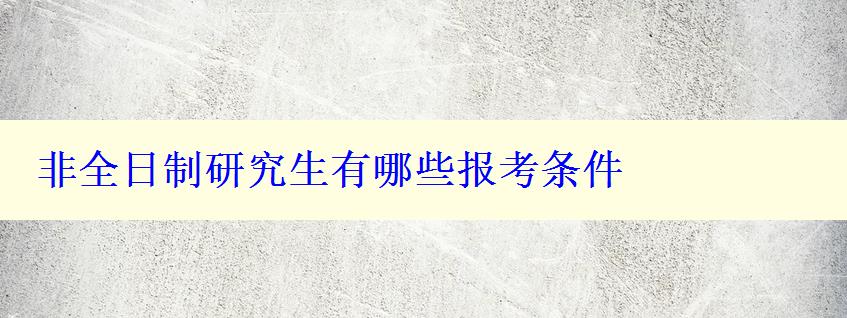 非全日制研究生有哪些报考条件